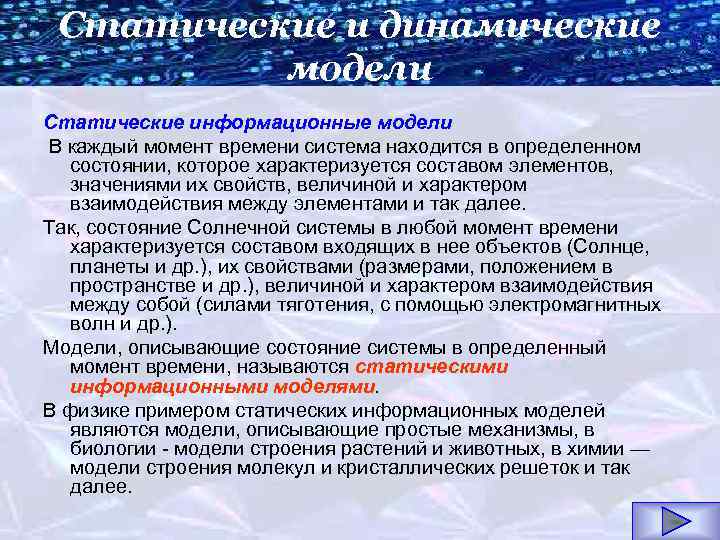 Статические и динамические модели

Статические информационные модели

В каждый момент времени система находится в определенном состоянии, которое характеризуется составом элементов, значениями их свойств, величиной и характером взаимодействия между элементами и так далее.

Так, состояние Солнечной системы в любой момент времени характеризуется составом входящих в нее объектов (Солнце, планеты и др.), их свойствами (размерами, положением в пространстве и др.), величиной и характером взаимодействия между собой (силами тяготения, с помощью электромагнитных волн и др.).

Модели, описывающие состояние системы в определенный момент времени, называются статическими информационными моделями.

В физике примером статических информационных моделей являются модели, описывающие простые механизмы, в биологии - модели строения растений и животных, в химии — модели строения молекул и кристаллических решеток и так далее.